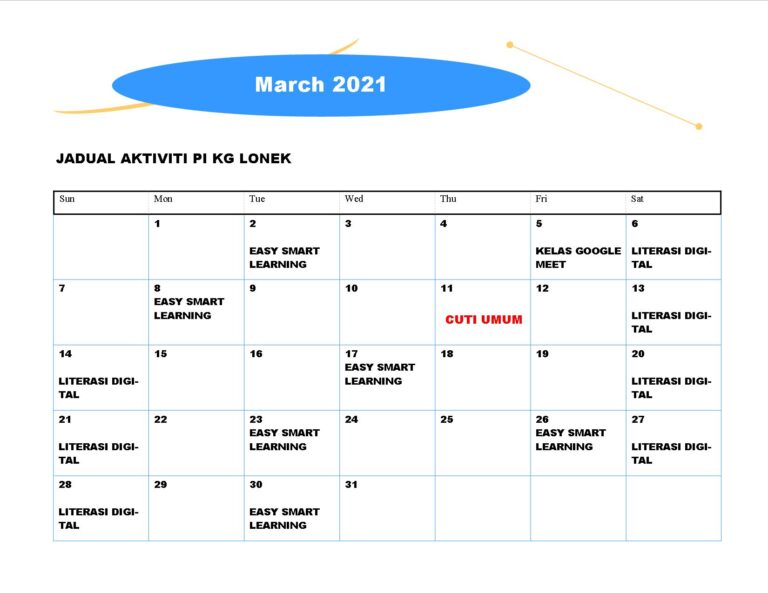 March 2021

JADUAL AKTIVITI PI KG LONEK

| Sun | Mon | Tue | Wed | Thu | Fri | Sat |
|---|---|---|---|---|---|---|
| | 1 | 2 EASY SMART LEARNING | 3 | 4 | 5 KELAS GOOGLE MEET | 6 LITERASI DIGITAL |
| 7 | 8 EASY SMART LEARNING | 9 | 10 | 11 CUTI UMUM | 12 | 13 LITERASI DIGITAL |
| 14 LITERASI DIGITAL | 15 | 16 | 17 EASY SMART LEARNING | 18 | 19 | 20 LITERASI DIGITAL |
| 21 LITERASI DIGITAL | 22 | 23 EASY SMART LEARNING | 24 | 25 | 26 EASY SMART LEARNING | 27 LITERASI DIGITAL |
| 28 LITERASI DIGITAL | 29 | 30 EASY SMART LEARNING | 31 | | | |